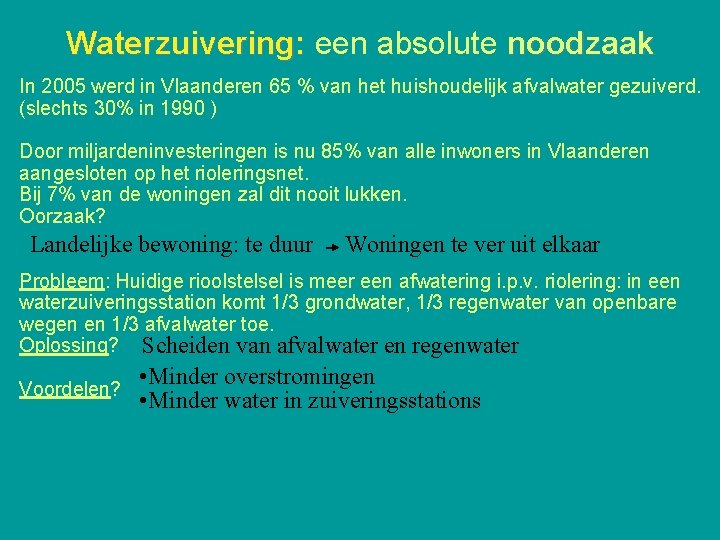 Waterzuivering: een absolute noodzaak

In 2005 werd in Vlaanderen 65 % van het huishoudelijk afvalwater gezuiverd. (slechts 30% in 1990 )

Door miljardeninvesteringen is nu 85% van alle inwoners in Vlaanderen aangesloten op het rioleringsnet.
Bij 7% van de woningen zal dit nooit lukken.
Oorzaak?

Landelijke bewoning: te duur → Woningen te ver uit elkaar

Probleem: Huidige rioolstelsel is meer een afwatering i.p.v. riolering: in een waterzuiveringsstation komt 1/3 grondwater, 1/3 regenwater van openbare wegen en 1/3 afvalwater toe.

Oplossing? Scheiden van afvalwater en regenwater

Voordelen? •Minder overstromingen
•Minder water in zuiveringsstations